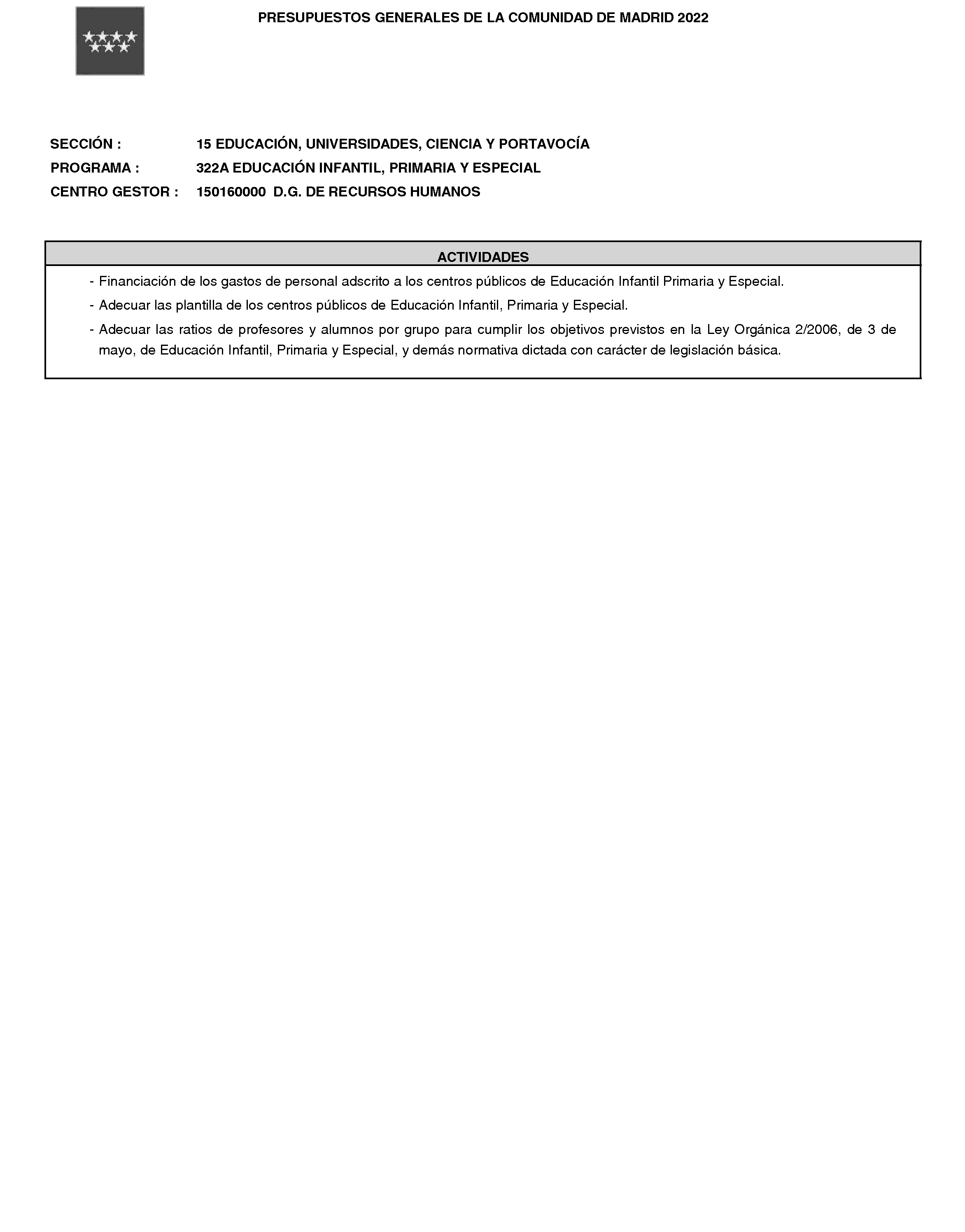 PRESUPUESTOS GENERALES DE LA COMUNIDAD DE MADRID 2022

SECCIÓN : 15 EDUCACIÓN, UNIVERSIDADES, CIENCIA Y PORTAVOCÍA

PROGRAMA : 322A EDUCACIÓN INFANTIL, PRIMARIA Y ESPECIAL

CENTRO GESTOR : 150160000 D.G. DE RECURSOS HUMANOS

ACTIVIDADES

- Financiación de los gastos de personal adscrito a los centros públicos de Educación Infantil Primaria y Especial.

- Adecuar las plantilla de los centros públicos de Educación Infantil, Primaria y Especial.

- Adecuar las ratios de profesores y alumnos por grupo para cumplir los objetivos previstos en la Ley Orgánica 2/2006, de 3 de mayo, de Educación Infantil, Primaria y Especial, y demás normativa dictada con carácter de legislación básica.